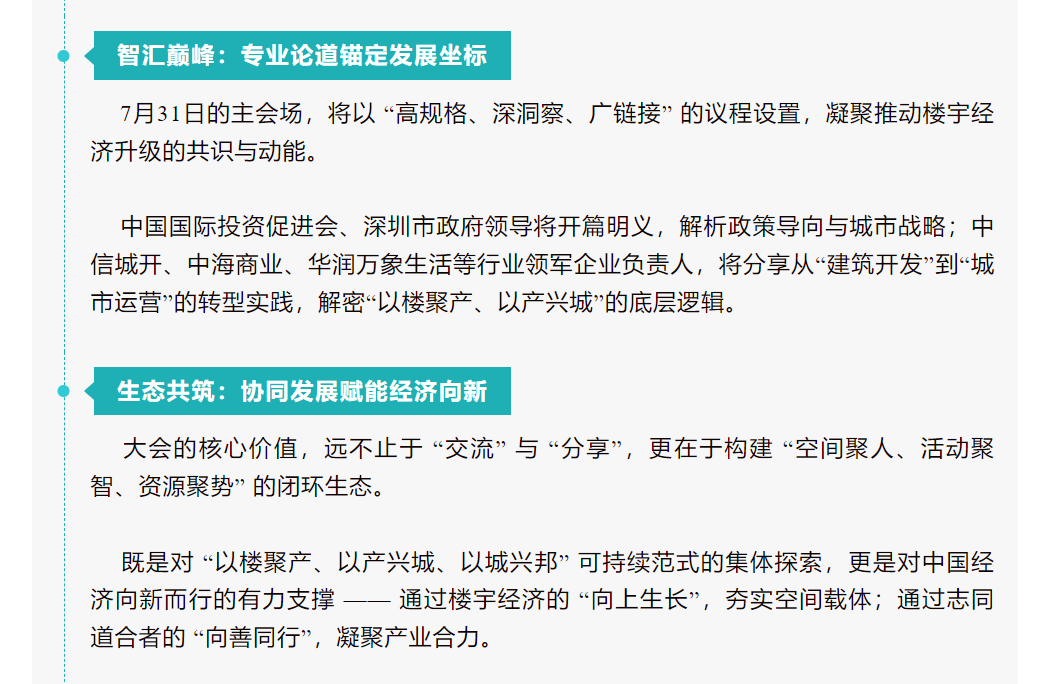 智汇巅峰：专业论道锚定发展坐标

7月31日的主会场，将以“高规格、深洞察、广链接”的议程设置，凝聚推动楼宇经济升级的共识与动能。

中国国际投资促进会、深圳市政府领导将开篇明义，解析政策导向与城市战略；中信城开、中海商业、华润万象生活等行业领军企业负责人，将分享从“建筑开发”到“城市运营”的转型实践，解密“以楼聚产、以产兴城”的底层逻辑。

生态共筑：协同发展赋能经济向新

大会的核心价值，远不止于“交流”与“分享”，更在于构建“空间聚人、活动聚智、资源聚势”的闭环生态。

既是对“以楼聚产、以产兴城、以城兴邦”可持续范式的集体探索，更是对中国经济向新而行的有力支撑——通过楼宇经济的“向上生长”，夯实空间载体；通过志同道合者的“向善同行”，凝聚产业合力。